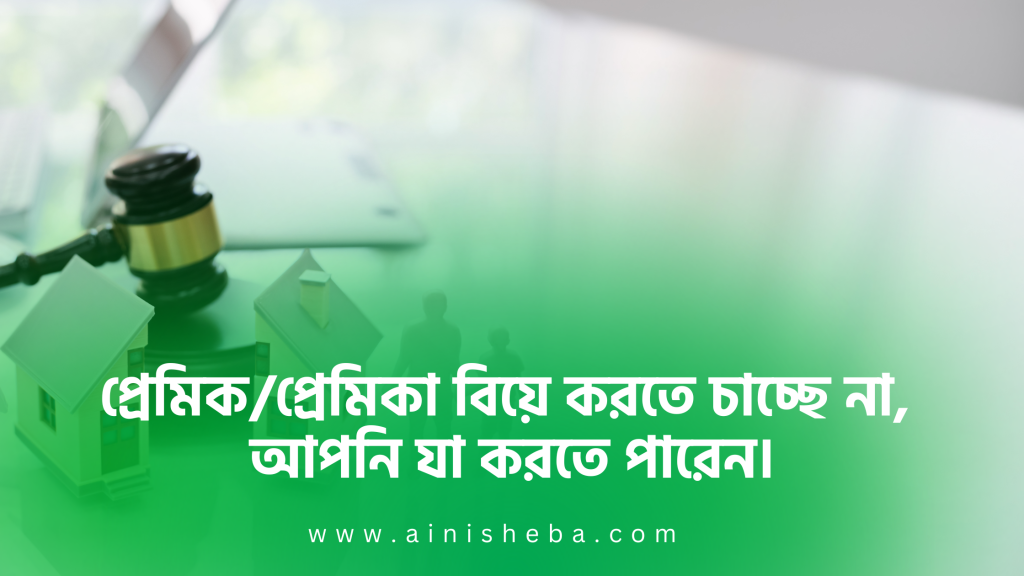 প্রেমিক/প্রেমিকা বিয়ে করতে চাচ্ছে না, আপনি যা করতে পারেন।

www.ainisheba.com